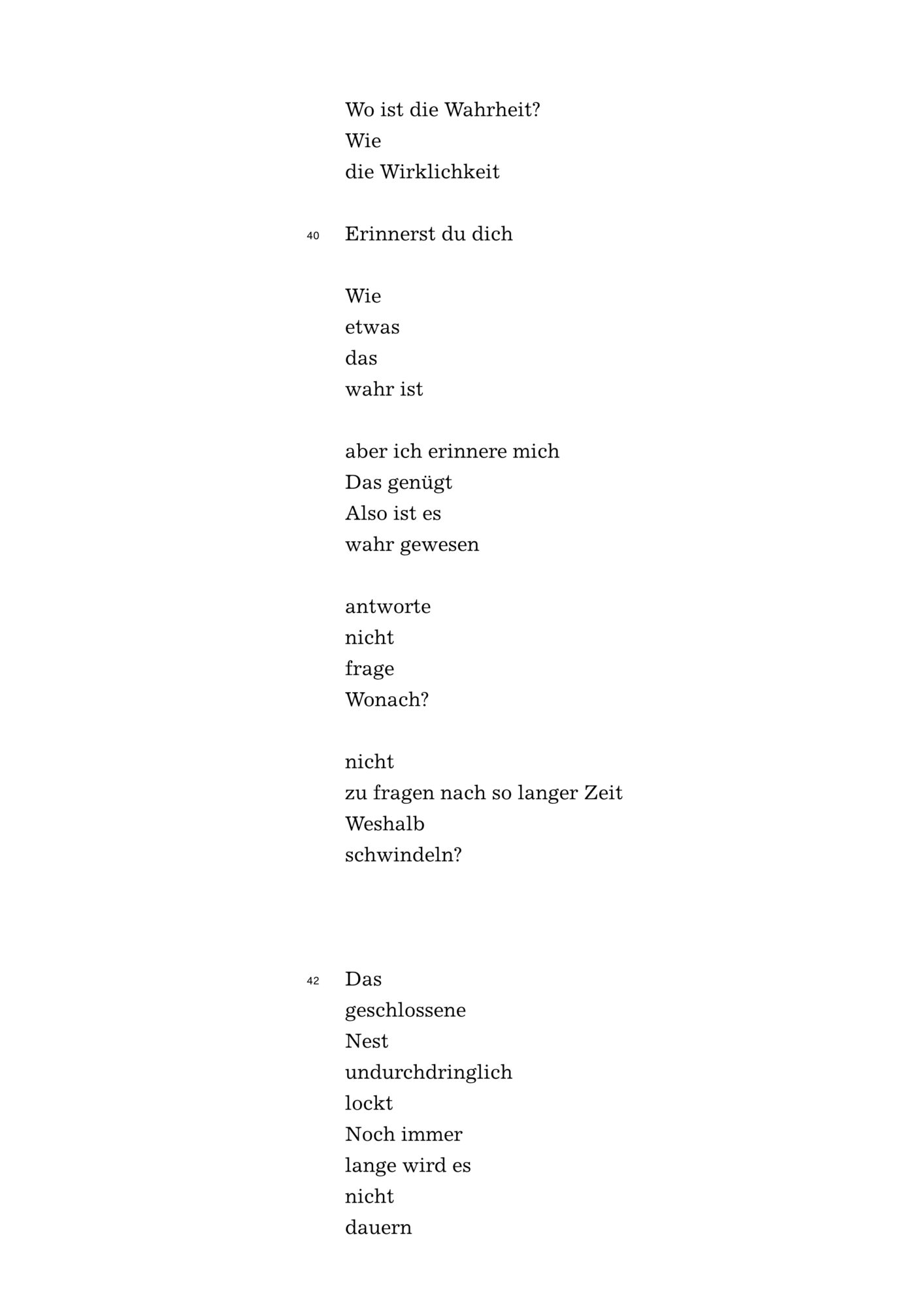 Wo ist die Wahrheit?
Wie
die Wirklichkeit

40 Erinnerst du dich

Wie
etwas
das
wahr ist

aber ich erinnere mich
Das genügt
Also ist es
wahr gewesen

antworte
nicht
frage
Wonach?

nicht
zu fragen nach so langer Zeit
Weshalb
schwindeln?

42 Das
geschlossene
Nest
undurchdringlich
lockt
Noch immer
lange wird es
nicht
dauern